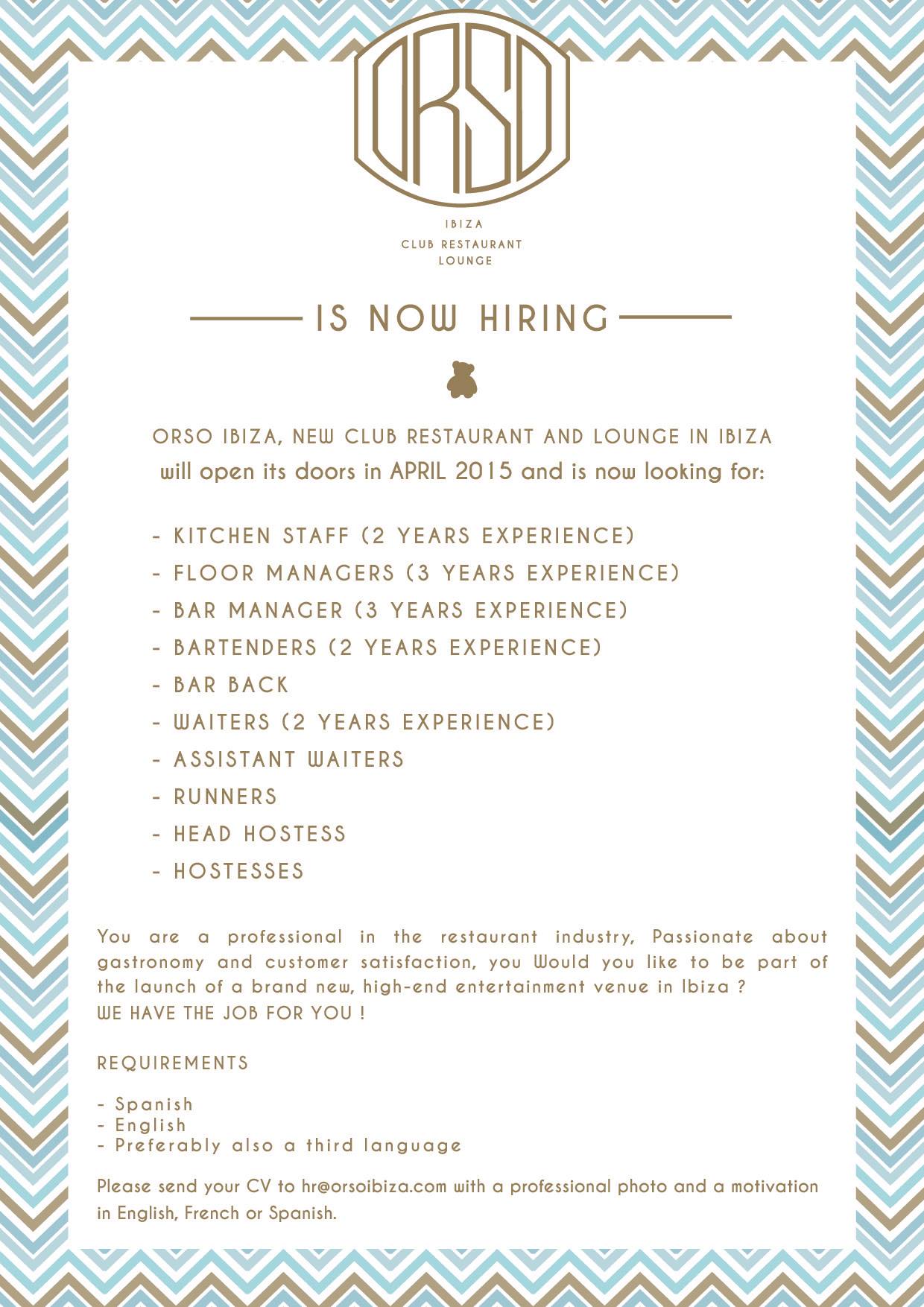 ORSO

IBIZA
CLUB RESTAURANT
LOUNGE

IS NOW HIRING

ORSO IBIZA, NEW CLUB RESTAURANT AND LOUNGE IN IBIZA
will open its doors in APRIL 2015 and is now looking for:

- KITCHEN STAFF (2 YEARS EXPERIENCE)
- FLOOR MANAGERS (3 YEARS EXPERIENCE)
- BAR MANAGER (3 YEARS EXPERIENCE)
- BARTENDERS (2 YEARS EXPERIENCE)
- BAR BACK
- WAITERS (2 YEARS EXPERIENCE)
- ASSISTANT WAITERS
- RUNNERS
- HEAD HOSTESS
- HOSTESSES

You are a professional in the restaurant industry, Passionate about gastronomy and customer satisfaction, you Would you like to be part of the launch of a brand new, high-end entertainment venue in Ibiza ?
WE HAVE THE JOB FOR YOU !

REQUIREMENTS

- Spanish
- English
- Preferably also a third language

Please send your CV to hr@orsoibiza.com with a professional photo and a motivation in English, French or Spanish.